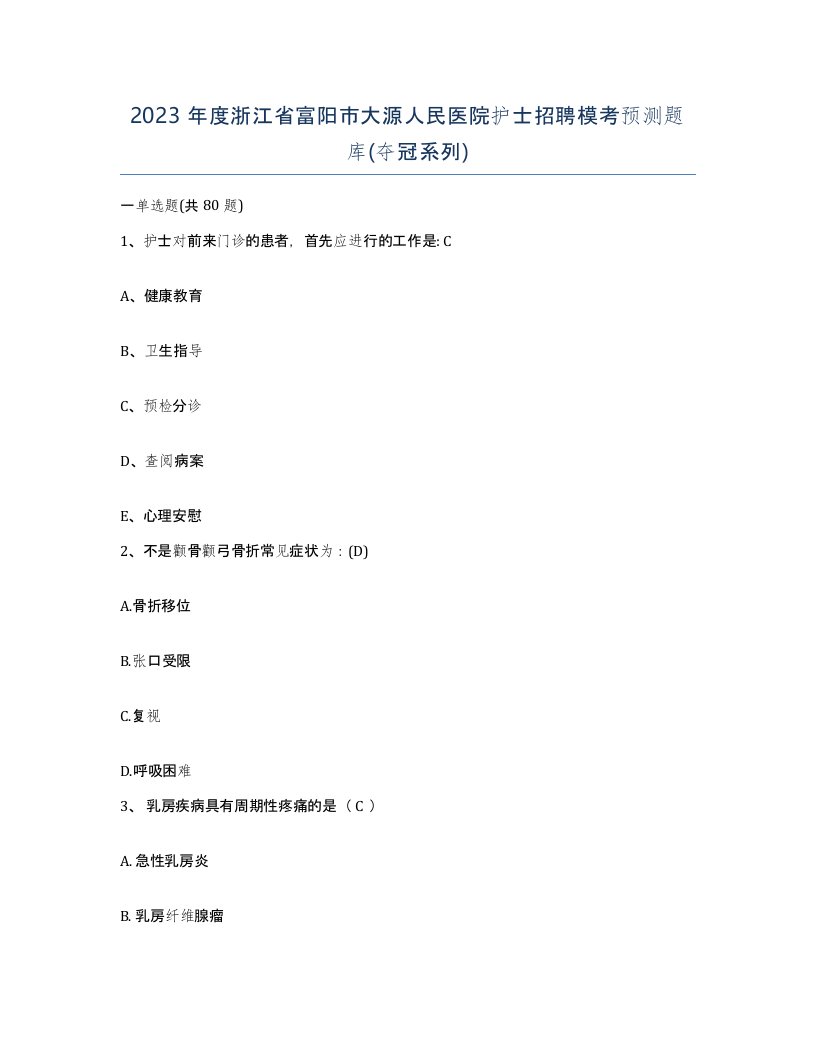 2023 年度浙江省富阳市大源人民医院护士招聘模考预测题库(夺冠系列)

一单选题(共 80 题)

1、护士对前来门诊的患者，首先应进行的工作是: C

A、健康教育

B、卫生指导

C、预检分诊

D、查阅病案

E、心理安慰

2、不是颧骨颧弓骨折常见症状为：(D)

A.骨折移位

B.张口受限

C.复视

D.呼吸困难

3、 乳房疾病具有周期性疼痛的是（ C ）

A. 急性乳房炎

B. 乳房纤维腺瘤